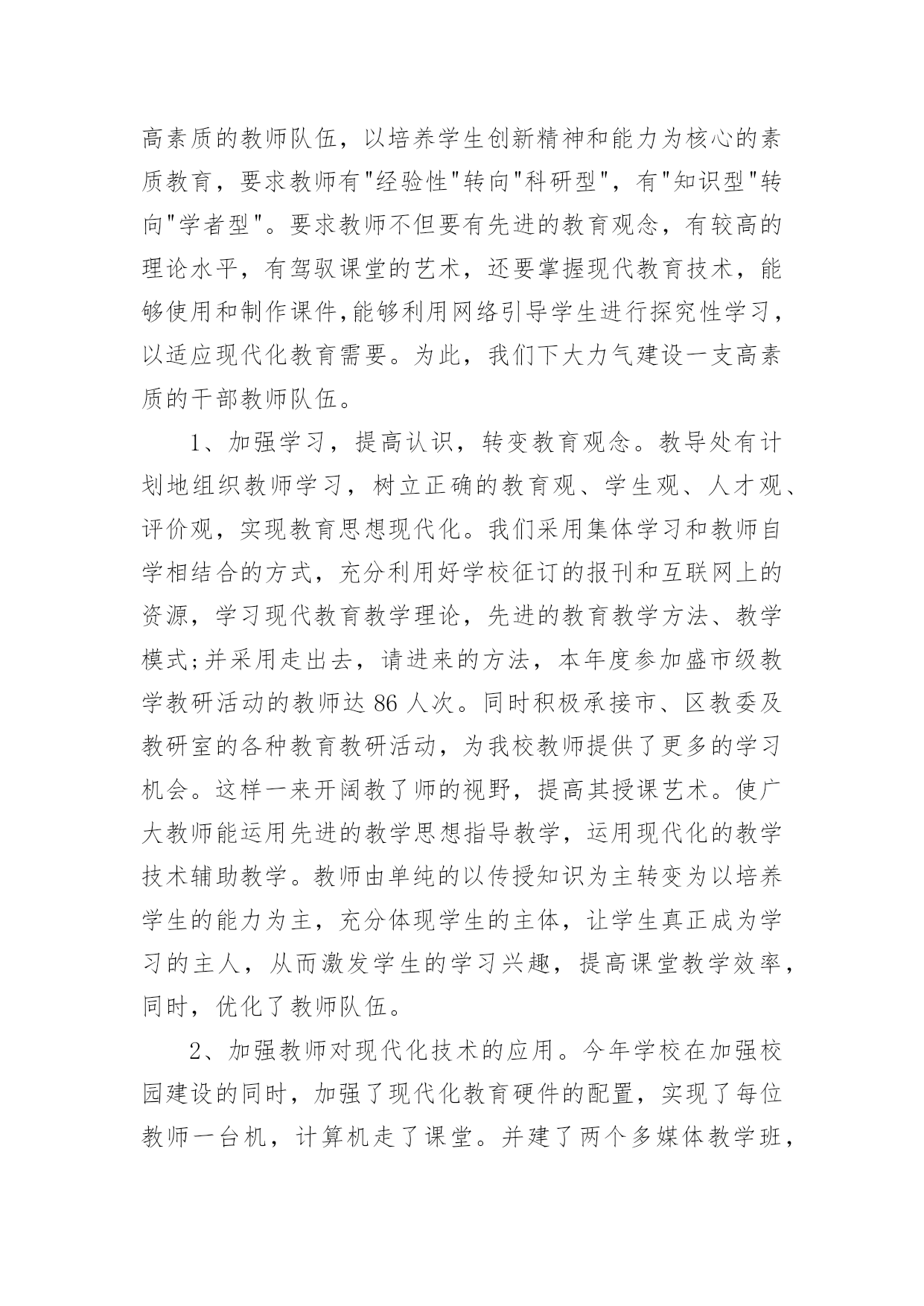 高素质的教师队伍，以培养学生创新精神和能力为核心的素质教育，要求教师有"经验性"转向"科研型"，有"知识型"转向"学者型"。要求教师不但要有先进的教育观念，有较高的理论水平，有驾驭课堂的艺术，还要掌握现代教育技术，能够使用和制作课件,能够利用网络引导学生进行探究性学习，以适应现代化教育需要。为此，我们下大力气建设一支高素质的干部教师队伍。

1、加强学习，提高认识，转变教育观念。教导处有计划地组织教师学习，树立正确的教育观、学生观、人才观、评价观，实现教育思想现代化。我们采用集体学习和教师自学相结合的方式，充分利用好学校征订的报刊和互联网上的资源，学习现代教育教学理论，先进的教育教学方法、教学模式;并采用走出去，请进来的方法，本年度参加盛市级教学教研活动的教师达 86 人次。同时积极承接市、区教委及教研室的各种教育教研活动，为我校教师提供了更多的学习机会。这样一来开阔教了师的视野，提高其授课艺术。使广大教师能运用先进的教学思想指导教学，运用现代化的教学技术辅助教学。教师由单纯的以传授知识为主转变为以培养学生的能力为主，充分体现学生的主体，让学生真正成为学习的主人，从而激发学生的学习兴趣，提高课堂教学效率，同时，优化了教师队伍。

2、加强教师对现代化技术的应用。今年学校在加强校园建设的同时，加强了现代化教育硬件的配置，实现了每位教师一台机，计算机走了课堂。并建了两个多媒体教学班，